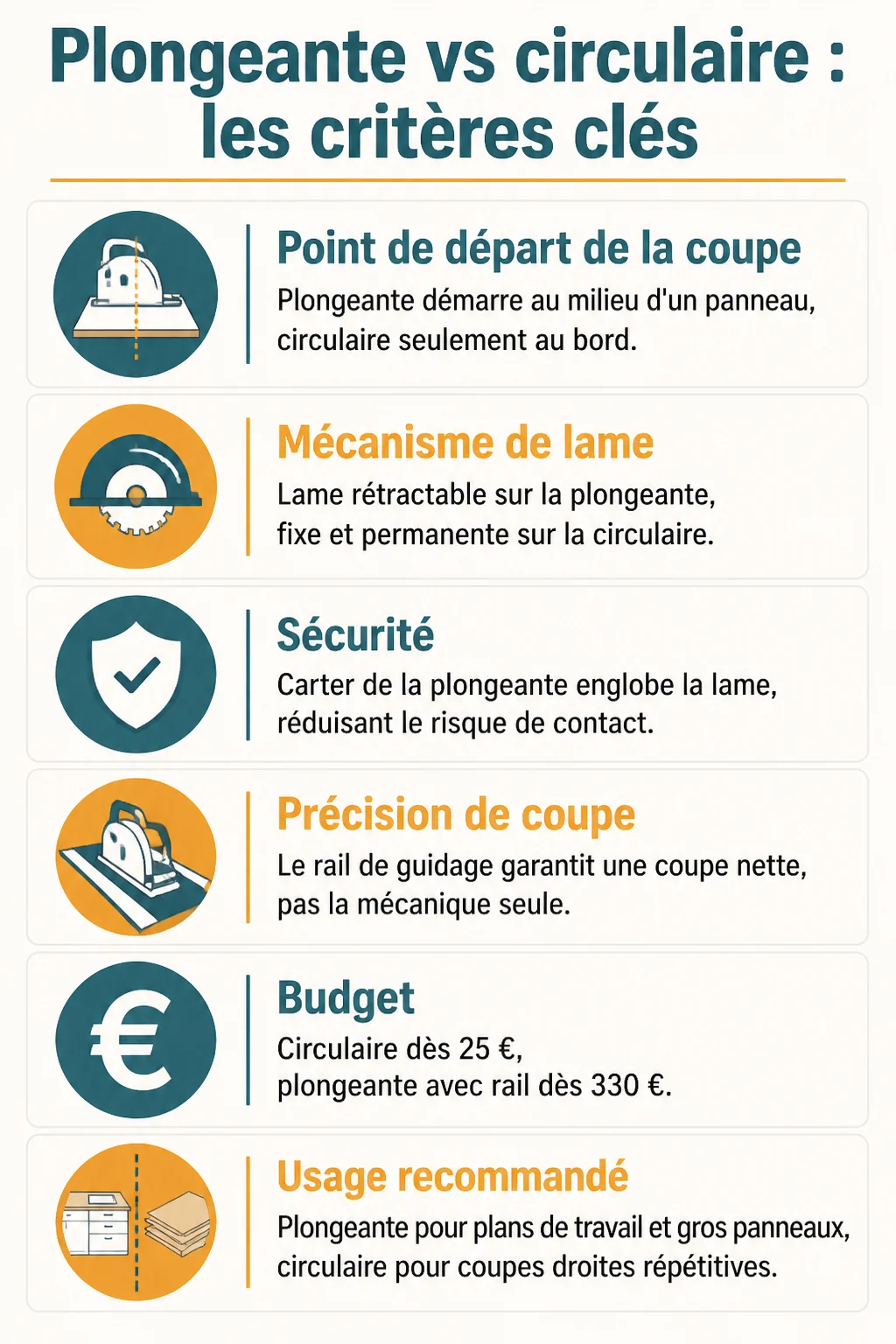 Plongeante vs circulaire : les critères clés

Point de départ de la coupe
Plongeante démarre au milieu d'un panneau, circulaire seulement au bord.

Mécanisme de lame
Lame rétractable sur la plongeante, fixe et permanente sur la circulaire.

Sécurité
Carter de la plongeante englobe la lame, réduisant le risque de contact.

Précision de coupe
Le rail de guidage garantit une coupe nette, pas la mécanique seule.

Budget
Circulaire dès 25 €, plongeante avec rail dès 330 €.

Usage recommandé
Plongeante pour plans de travail et gros panneaux, circulaire pour coupes droites répétitives.